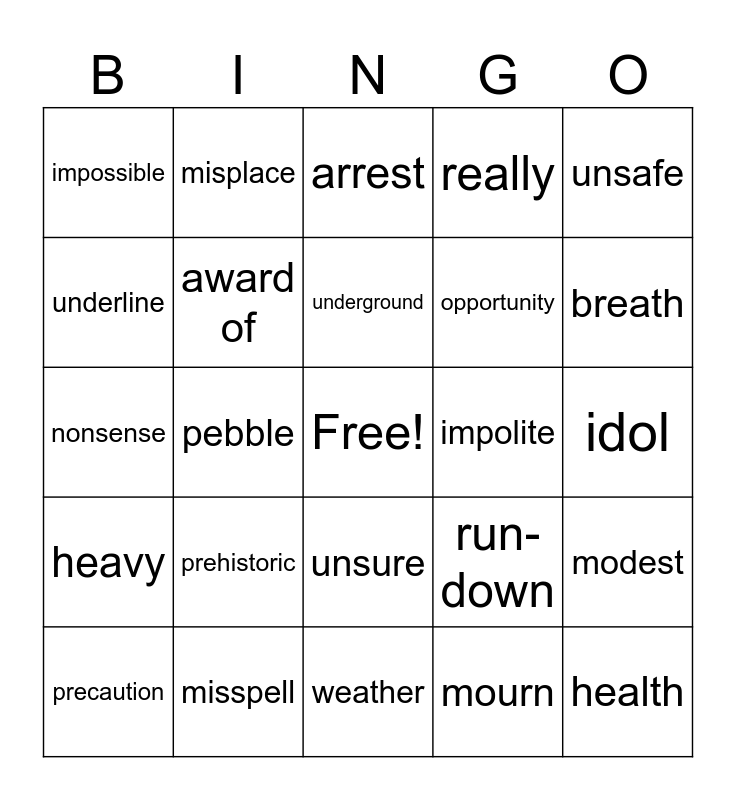 | B | I | N | G | O |
|---|---|---|---|---|
| impossible | misplace | arrest | really | unsafe |
| underline | award of | underground | opportunity | breath |
| nonsense | pebble | Free! | impolite | idol |
| heavy | prehistoric | unsure | run-down | modest |
| precaution | misspell | weather | mourn | health |